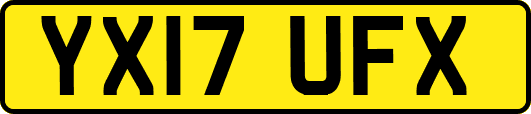 YX17 UFX